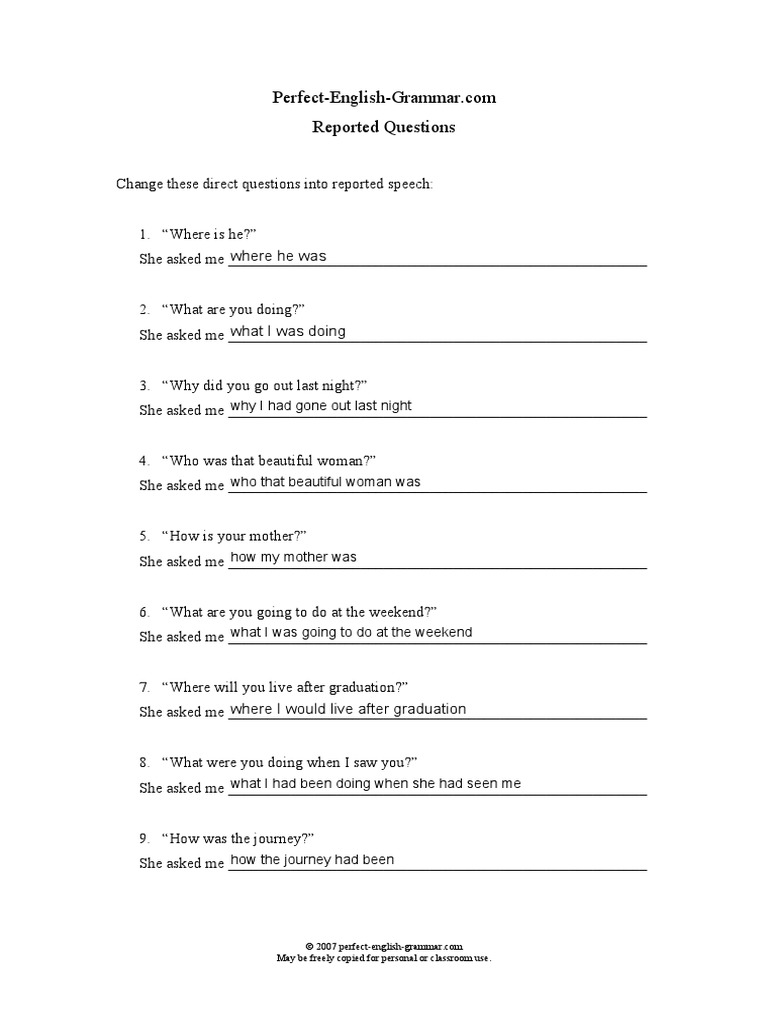 Perfect-English-Grammar.com
Reported Questions

Change these direct questions into reported speech:

1. “Where is he?”
She asked me where he was

2. “What are you doing?”
She asked me what I was doing

3. “Why did you go out last night?”
She asked me why I had gone out last night

4. “Who was that beautiful woman?”
She asked me who that beautiful woman was

5. “How is your mother?”
She asked me how my mother was

6. “What are you going to do at the weekend?”
She asked me what I was going to do at the weekend

7. “Where will you live after graduation?”
She asked me where I would live after graduation

8. “What were you doing when I saw you?”
She asked me what I had been doing when she had seen me

9. “How was the journey?”
She asked me how the journey had been

© 2007 perfect-english-grammar.com
May be freely copied for personal or classroom use.